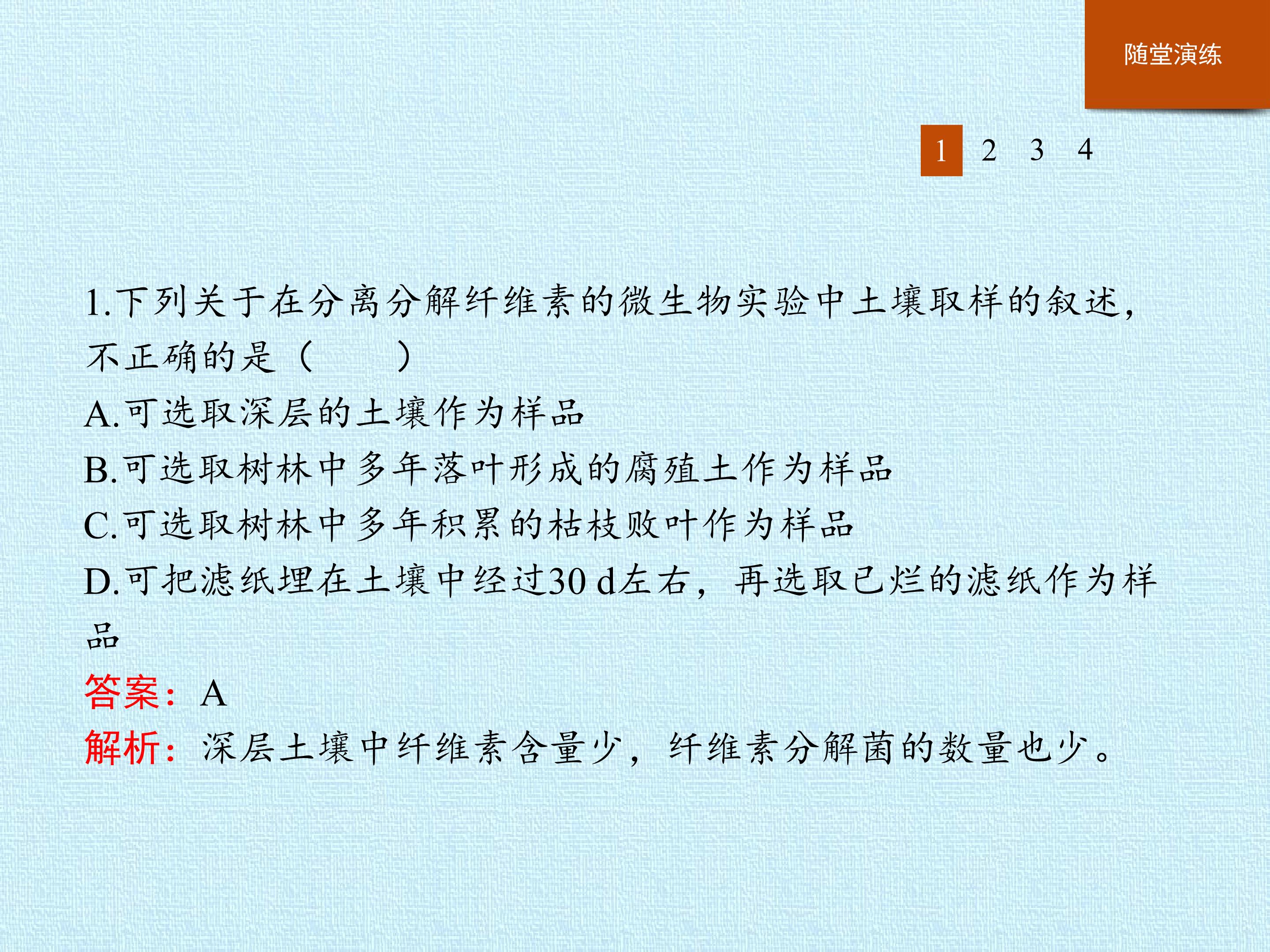 随堂演练

1 2 3 4

1.下列关于在分离分解纤维素的微生物实验中土壤取样的叙述,不正确的是(　　)

A.可选取深层的土壤作为样品

B.可选取树林中多年落叶形成的腐殖土作为样品

C.可选取树林中多年积累的枯枝败叶作为样品

D.可把滤纸埋在土壤中经过30 d左右,再选取已烂的滤纸作为样品

答案:A

解析:深层土壤中纤维素含量少,纤维素分解菌的数量也少。